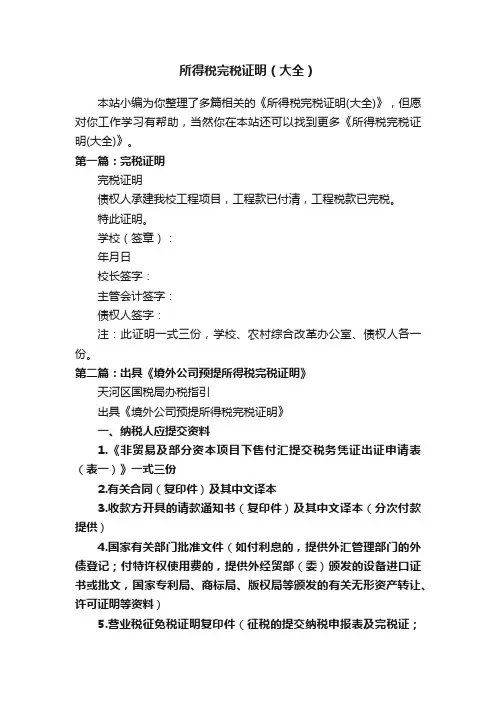 所得税完税证明（大全）

本站小编为你整理了多篇相关的《所得税完税证明(大全)》，但愿对你工作学习有帮助，当然你在本站还可以找到更多《所得税完税证明(大全)》。

第一篇：完税证明

完税证明

债权人承建我校工程项目，工程款已付清，工程税款已完税。

特此证明。

学校（签章）：

年月日

校长签字：

主管会计签字：

债权人签字：

注：此证明一式三份，学校、农村综合改革办公室、债权人各一份。

第二篇：出具《境外公司预提所得税完税证明》

天河区国税局办税指引

出具《境外公司预提所得税完税证明》

一、纳税人应提交资料

1.《非贸易及部分资本项目下售付汇提交税务凭证出证申请表（表一）》一式三份

2.有关合同（复印件）及其中文译本

3.收款方开具的请款通知书（复印件）及其中文译本（分次付款提供）

4.国家有关部门批准文件（如付利息的，提供外汇管理部门的外债登记；付特许权使用费的，提供外经贸部（委）颁发的设备进口证书或批文，国家专利局、商标局、版权局等颁发的有关无形资产转让、许可证明等资料）

5.营业税征免税证明复印件（征税的提交纳税申报表及完税证；